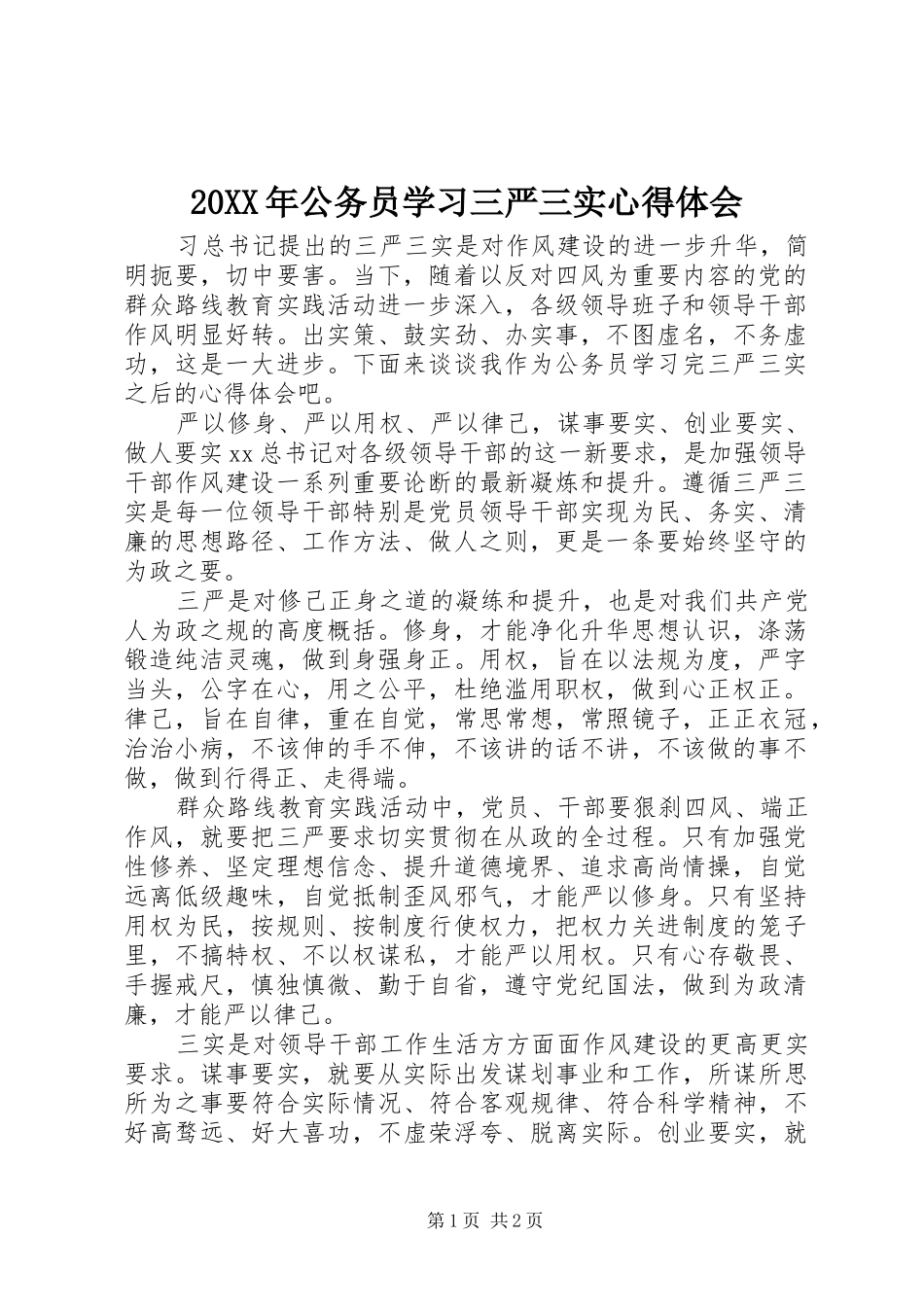 20XX年公务员学习三严三实心得体会

习总书记提出的三严三实是对作风建设的进一步升华，简明扼要，切中要害。当下，随着以反对四风为重要内容的党的群众路线教育实践活动进一步深入，各级领导班子和领导干部作风明显好转。出实策、鼓实劲、办实事，不图虚名，不务虚功，这是一大进步。下面来谈谈我作为公务员学习完三严三实之后的心得体会吧。

严以修身、严以用权、严以律己，谋事要实、创业要实、做人要实xx总书记对各级领导干部的这一新要求，是加强领导干部作风建设一系列重要论断的最新凝炼和提升。遵循三严三实是每一位领导干部特别是党员领导干部实现为民、务实、清廉的思想路径、工作方法、做人之则，更是一条要始终坚守的为政之要。

三严是对修己正身之道的凝练和提升，也是对我们共产党人为政之规的高度概括。修身，才能净化升华思想认识，涤荡锻造纯洁灵魂，做到身强身正。用权，旨在以法规为度，严字当头，公字在心，用之公平，杜绝滥用职权，做到心正权正。律己，旨在自律，重在自觉，常思常想，常照镜子，正正衣冠，治治小病，不该伸的手不伸，不该讲的话不讲，不该做的事不做，做到行得正、走得端。

群众路线教育实践活动中，党员、干部要狠刹四风、端正作风，就要把三严要求切实贯彻在从政的全过程。只有加强党性修养、坚定理想信念、提升道德境界、追求高尚情操，自觉远离低级趣味，自觉抵制歪风邪气，才能严以修身。只有坚持用权为民，按规则、按制度行使权力，把权力关进制度的笼子里，不搞特权、不以权谋私，才能严以用权。只有心存敬畏、手握戒尺，慎独慎微、勤于自省，遵守党纪国法，做到为政清廉，才能严以律己。

三实是对领导干部工作生活方方面面作风建设的更高更实要求。谋事要实，就要从实际出发谋划事业和工作，所谋所思所为之事要符合实际情况、符合客观规律、符合科学精神，不好高骛远、好大喜功，不虚荣浮夸、脱离实际。创业要实，就

第1页 共2页